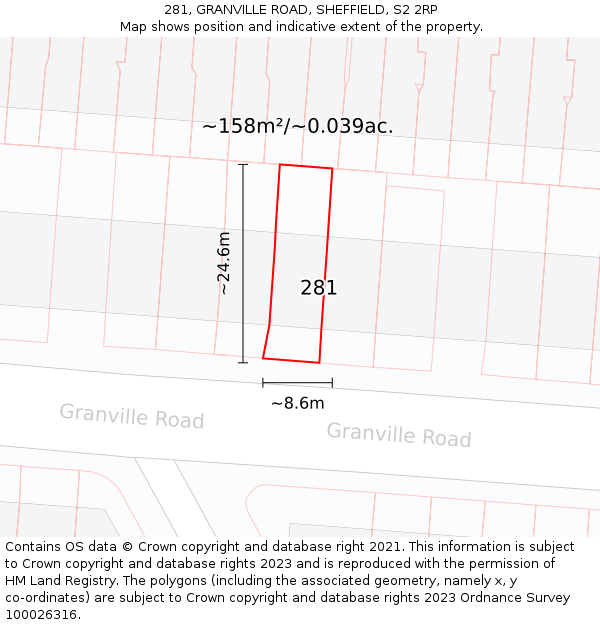 281, GRANVILLE ROAD, SHEFFIELD, S2 2RP
Map shows position and indicative extent of the property.

~158m²/~0.039ac.

~24.6m

281

~8.6m

Granville Road

Granville Road

Contains OS data © Crown copyright and database right 2021. This information is subject to Crown copyright and database rights 2023 and is reproduced with the permission of HM Land Registry. The polygons (including the associated geometry, namely x, y co-ordinates) are subject to Crown copyright and database rights 2023 Ordnance Survey 100026316.